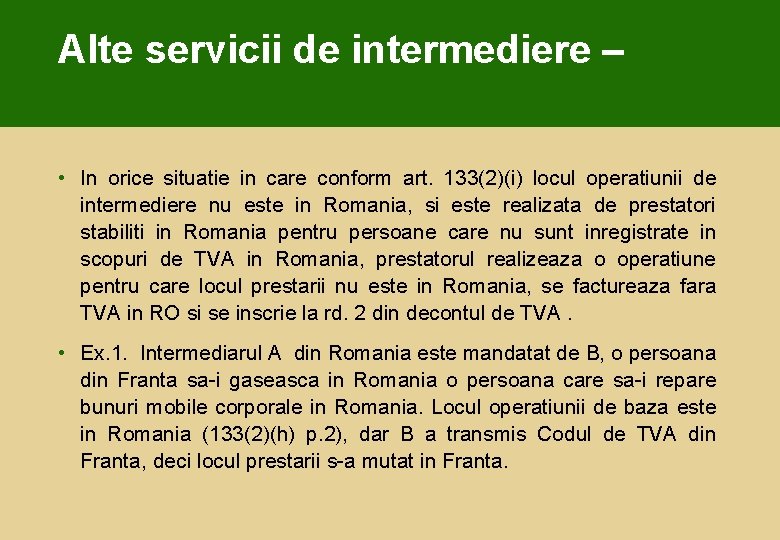 Alte servicii de intermediere –

• In orice situatie in care conform art. 133(2)(i) locul operatiunii de intermediere nu este in Romania, si este realizata de prestatori stabiliti in Romania pentru persoane care nu sunt inregistrate in scopuri de TVA in Romania, prestatorul realizeaza o operatiune pentru care locul prestarii nu este in Romania, se factureaza fara TVA in RO si se inscrie la rd. 2 din decontul de TVA .

• Ex.1. Intermediarul A din Romania este mandatat de B, o persoana din Franta sa-i gaseasca in Romania o persoana care sa-i repare bunuri mobile corporale in Romania. Locul operatiunii de baza este in Romania (133(2)(h) p.2), dar B a transmis Codul de TVA din Franta, deci locul prestarii s-a mutat in Franta.